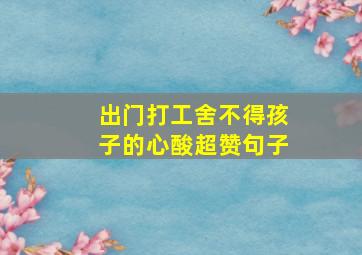 出门打工舍不得孩子的心酸超赞句子